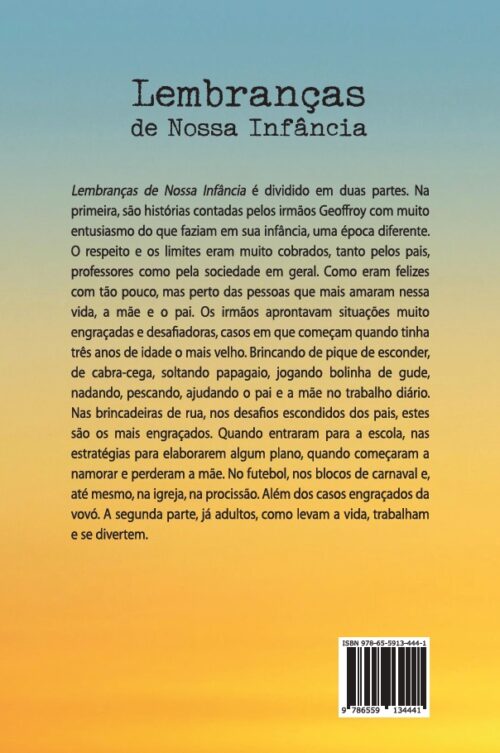 Lembranças
de Nossa Infância

Lembranças de Nossa Infância é dividido em duas partes. Na primeira, são histórias contadas pelos irmãos Geoffroy com muito entusiasmo do que faziam em sua infância, uma época diferente. O respeito e os limites eram muito cobrados, tanto pelos pais, professores como pela sociedade em geral. Como eram felizes com tão pouco, mas perto das pessoas que mais amaram nessa vida, a mãe e o pai. Os irmãos aprontavam situações muito engraçadas e desafiadoras, casos em que começam quando tinha três anos de idade o mais velho. Brincando de pique de esconder, de cabra-cega, soltando papagaio, jogando bolinha de gude, nadando, pescando, ajudando o pai e a mãe no trabalho diário. Nas brincadeiras de rua, nos desafios escondidos dos pais, estes são os mais engraçados. Quando entraram para a escola, nas estratégias para elaborarem algum plano, quando começaram a namorar e perderam a mãe. No futebol, nos blocos de carnaval e, até mesmo, na igreja, na procissão. Além dos casos engraçados da vovó. A segunda parte, já adultos, como levam a vida, trabalham e se divertem.

ISBN 978-65-5913-444-1

9 786559 134441